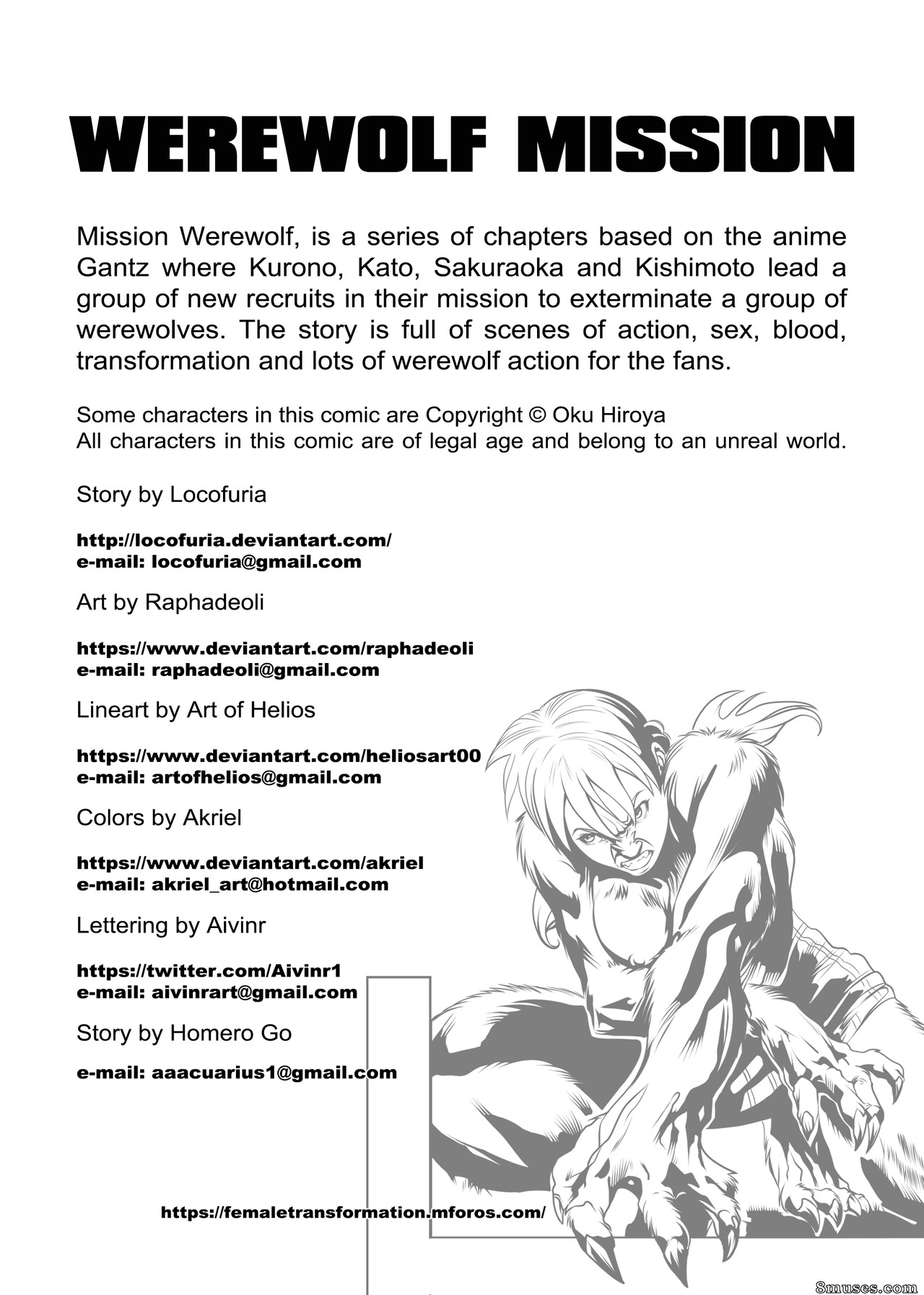 WEREWOLF MISSION

Mission Werewolf, is a series of chapters based on the anime Gantz where Kurono, Kato, Sakuraoka and Kishimoto lead a group of new recruits in their mission to exterminate a group of werewolves. The story is full of scenes of action, sex, blood, transformation and lots of werewolf action for the fans.

Some characters in this comic are Copyright © Oku Hiroya
All characters in this comic are of legal age and belong to an unreal world.

Story by Locofuria

http://locofuria.deviantart.com/
e-mail: locofuria@gmail.com

Art by Raphadeoli

https://www.deviantart.com/raphadeoli
e-mail: raphadeoli@gmail.com

Lineart by Art of Helios

https://www.deviantart.com/heliosart00
e-mail: artofhelios@gmail.com

Colors by Akriel

https://www.deviantart.com/akriel
e-mail: akriel_art@hotmail.com

Lettering by Aivinr

https://twitter.com/Aivinr1
e-mail: aivinrart@gmail.com

Story by Homero Go

e-mail: aaacuarius1@gmail.com

https://femaletransformation.mforos.com/

8muses.com